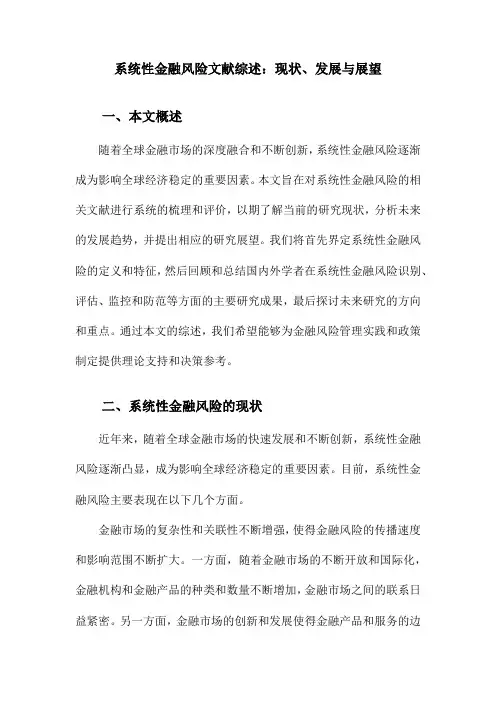 系统性金融风险文献综述：现状、发展与展望

一、本文概述

随着全球金融市场的深度融合和不断创新，系统性金融风险逐渐成为影响全球经济稳定的重要因素。本文旨在对系统性金融风险的相关文献进行系统的梳理和评价，以期了解当前的研究现状，分析未来的发展趋势，并提出相应的研究展望。我们将首先界定系统性金融风险的定义和特征，然后回顾和总结国内外学者在系统性金融风险识别、评估、监控和防范等方面的主要研究成果，最后探讨未来研究的方向和重点。通过本文的综述，我们希望能够为金融风险管理实践和政策制定提供理论支持和决策参考。

二、系统性金融风险的现状

近年来，随着全球金融市场的快速发展和不断创新，系统性金融风险逐渐凸显，成为影响全球经济稳定的重要因素。目前，系统性金融风险主要表现在以下几个方面。

金融市场的复杂性和关联性不断增强，使得金融风险的传播速度和影响范围不断扩大。一方面，随着金融市场的不断开放和国际化，金融机构和金融产品的种类和数量不断增加，金融市场之间的联系日益紧密。另一方面，金融市场的创新和发展使得金融产品和服务的边